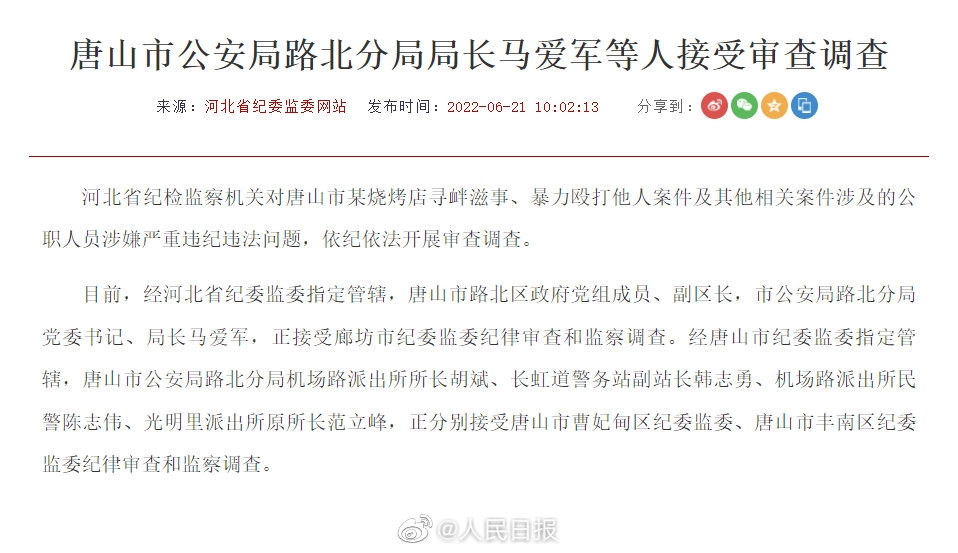 唐山市公安局路北分局局长马爱军等人接受审查调查

来源：河北省纪委监委网站　发布时间：2022-06-21 10:02:13　分享到：

河北省纪检监察机关对唐山市某烧烤店寻衅滋事、暴力殴打他人案件及其他相关案件涉及的公职人员涉嫌严重违纪违法问题，依纪依法开展审查调查。

目前，经河北省纪委监委指定管辖，唐山市路北区政府党组成员、副区长，市公安局路北分局党委书记、局长马爱军，正接受廊坊市纪委监委纪律审查和监察调查。经唐山市纪委监委指定管辖，唐山市公安局路北分局机场路派出所所长胡斌、长虹道警务站副站长韩志勇、机场路派出所民警陈志伟、光明里派出所原所长范立峰，正分别接受唐山市曹妃甸区纪委监委、唐山市丰南区纪委监委纪律审查和监察调查。

@人民日报